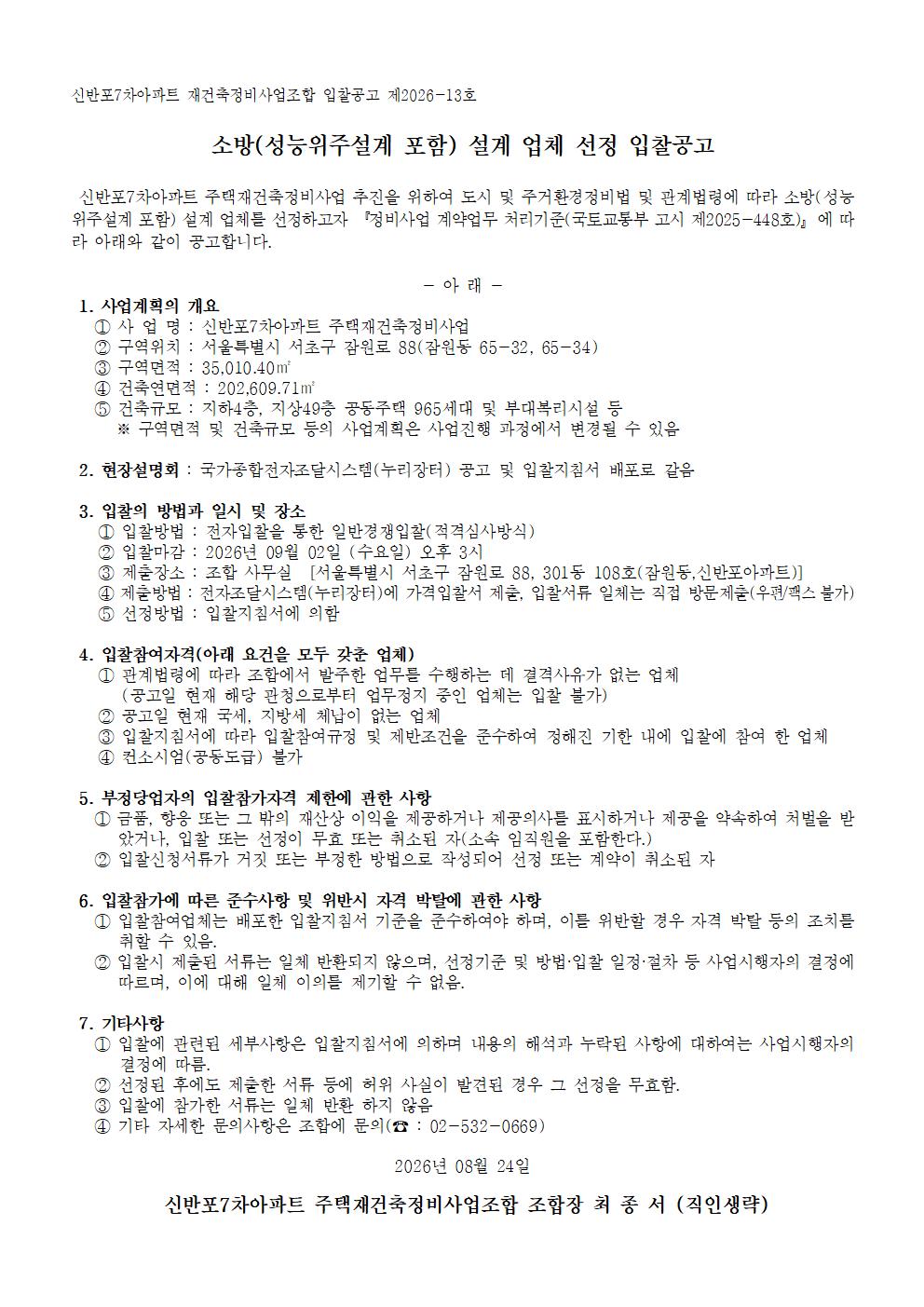 신반포7차아파트 재건축정비사업조합 입찰공고 제2026-13호

소방(성능위주설계 포함) 설계 업체 선정 입찰공고

신반포7차아파트 주택재건축정비사업 추진을 위하여 도시 및 주거환경정비법 및 관계법령에 따라 소방(성능위주설계 포함) 설계 업체를 선정하고자 『정비사업 계약업무 처리기준(국토교통부 고시 제2025-448호)』에 따라 아래와 같이 공고합니다.

- 아 래 -

1. 사업계획의 개요
① 사 업 명 : 신반포7차아파트 주택재건축정비사업
② 구역위치 : 서울특별시 서초구 잠원로 88(잠원동 65-32, 65-34)
③ 구역면적 : 35,010.40㎡
④ 건축연면적 : 202,609.71㎡
⑤ 건축규모 : 지하4층, 지상49층 공동주택 965세대 및 부대복리시설 등
※ 구역면적 및 건축규모 등의 사업계획은 사업진행 과정에서 변경될 수 있음

2. 현장설명회 : 국가종합전자조달시스템(누리장터) 공고 및 입찰지침서 배포로 갈음

3. 입찰의 방법과 일시 및 장소
① 입찰방법 : 전자입찰을 통한 일반경쟁입찰(적격심사방식)
② 입찰마감 : 2026년 09월 02일 (수요일) 오후 3시
③ 제출장소 : 조합 사무실 [서울특별시 서초구 잠원로 88, 301동 108호(잠원동,신반포아파트)]
④ 제출방법 : 전자조달시스템(누리장터)에 가격입찰서 제출, 입찰서류 일체는 직접 방문제출(우편/팩스 불가)
⑤ 선정방법 : 입찰지침서에 의함

4. 입찰참여자격(아래 요건을 모두 갖춘 업체)
① 관계법령에 따라 조합에서 발주한 업무를 수행하는 데 결격사유가 없는 업체
(공고일 현재 해당 관청으로부터 업무정지 중인 업체는 입찰 불가)
② 공고일 현재 국세, 지방세 체납이 없는 업체
③ 입찰지침서에 따라 입찰참여규정 및 제반조건을 준수하여 정해진 기한 내에 입찰에 참여 한 업체
④ 컨소시엄(공동도급) 불가

5. 부정당업자의 입찰참가자격 제한에 관한 사항
① 금품, 향응 또는 그 밖의 재산상 이익을 제공하거나 제공의사를 표시하거나 제공을 약속하여 처벌을 받았거나, 입찰 또는 선정이 무효 또는 취소된 자(소속 임직원을 포함한다.)
② 입찰신청서류가 거짓 또는 부정한 방법으로 작성되어 선정 또는 계약이 취소된 자

6. 입찰참가에 따른 준수사항 및 위반시 자격 박탈에 관한 사항
① 입찰참여업체는 배포한 입찰지침서 기준을 준수하여야 하며, 이를 위반할 경우 자격 박탈 등의 조치를 취할 수 있음.
② 입찰시 제출된 서류는 일체 반환되지 않으며, 선정기준 및 방법·입찰 일정·절차 등 사업시행자의 결정에 따르며, 이에 대해 일체 이의를 제기할 수 없음.

7. 기타사항
① 입찰에 관련된 세부사항은 입찰지침서에 의하며 내용의 해석과 누락된 사항에 대하여는 사업시행자의 결정에 따름.
② 선정된 후에도 제출한 서류 등에 허위 사실이 발견된 경우 그 선정을 무효함.
③ 입찰에 참가한 서류는 일체 반환 하지 않음
④ 기타 자세한 문의사항은 조합에 문의(☎ : 02-532-0669)

2026년 08월 24일

신반포7차아파트 주택재건축정비사업조합 조합장 최 종 서 (직인생략)